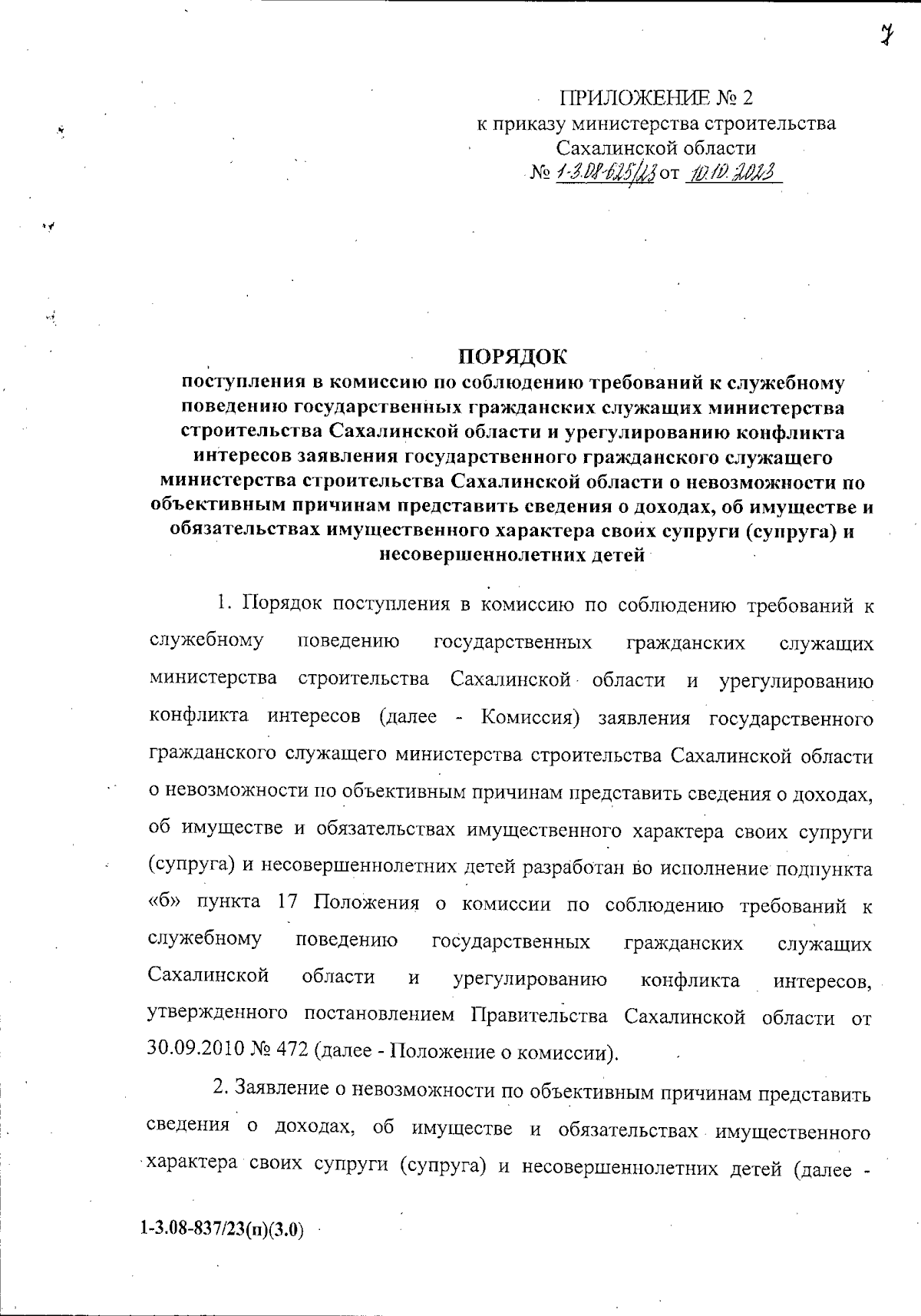 7

ПРИЛОЖЕНИЕ № 2
к приказу министерства строительства
Сахалинской области
№ 1-3.08-625/23 от 10.10.2023

ПОРЯДОК
поступления в комиссию по соблюдению требований к служебному поведению государственных гражданских служащих министерства строительства Сахалинской области и урегулированию конфликта интересов заявления государственного гражданского служащего министерства строительства Сахалинской области о невозможности по объективным причинам представить сведения о доходах, об имуществе и обязательствах имущественного характера своих супруги (супруга) и несовершеннолетних детей

1. Порядок поступления в комиссию по соблюдению требований к служебному поведению государственных гражданских служащих министерства строительства Сахалинской области и урегулированию конфликта интересов (далее - Комиссия) заявления государственного гражданского служащего министерства строительства Сахалинской области о невозможности по объективным причинам представить сведения о доходах, об имуществе и обязательствах имущественного характера своих супруги (супруга) и несовершеннолетних детей разработан во исполнение подпункта «б» пункта 17 Положения о комиссии по соблюдению требований к служебному поведению государственных гражданских служащих Сахалинской области и урегулированию конфликта интересов, утвержденного постановлением Правительства Сахалинской области от 30.09.2010 № 472 (далее - Положение о комиссии).

2. Заявление о невозможности по объективным причинам представить сведения о доходах, об имуществе и обязательствах имущественного характера своих супруги (супруга) и несовершеннолетних детей (далее -

1-3.08-837/23(п)(3.0)